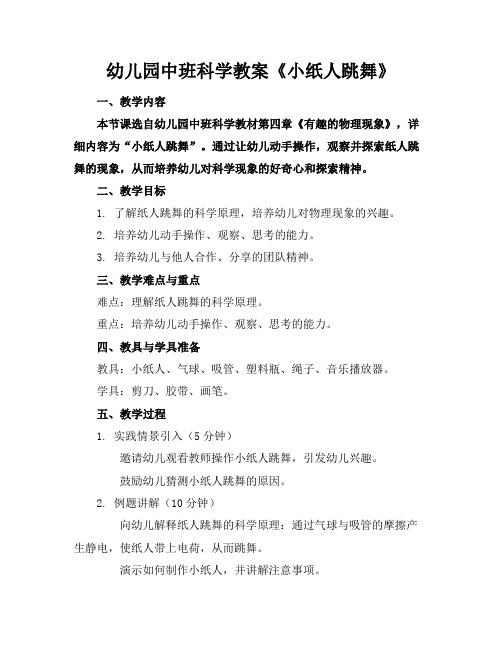 幼儿园中班科学教案《小纸人跳舞》

一、教学内容

本节课选自幼儿园中班科学教材第四章《有趣的物理现象》，详细内容为“小纸人跳舞”。通过让幼儿动手操作，观察并探索纸人跳舞的现象，从而培养幼儿对科学现象的好奇心和探索精神。

二、教学目标

1. 了解纸人跳舞的科学原理，培养幼儿对物理现象的兴趣。

2. 培养幼儿动手操作、观察、思考的能力。

3. 培养幼儿与他人合作、分享的团队精神。

三、教学难点与重点

难点：理解纸人跳舞的科学原理。

重点：培养幼儿动手操作、观察、思考的能力。

四、教具与学具准备

教具：小纸人、气球、吸管、塑料瓶、绳子、音乐播放器。

学具：剪刀、胶带、画笔。

五、教学过程

1. 实践情景引入（5 分钟）

邀请幼儿观看教师操作小纸人跳舞，引发幼儿兴趣。

鼓励幼儿猜测小纸人跳舞的原因。

2. 例题讲解（10 分钟）

向幼儿解释纸人跳舞的科学原理：通过气球与吸管的摩擦产生静电，使纸人带上电荷，从而跳舞。

演示如何制作小纸人，并讲解注意事项。